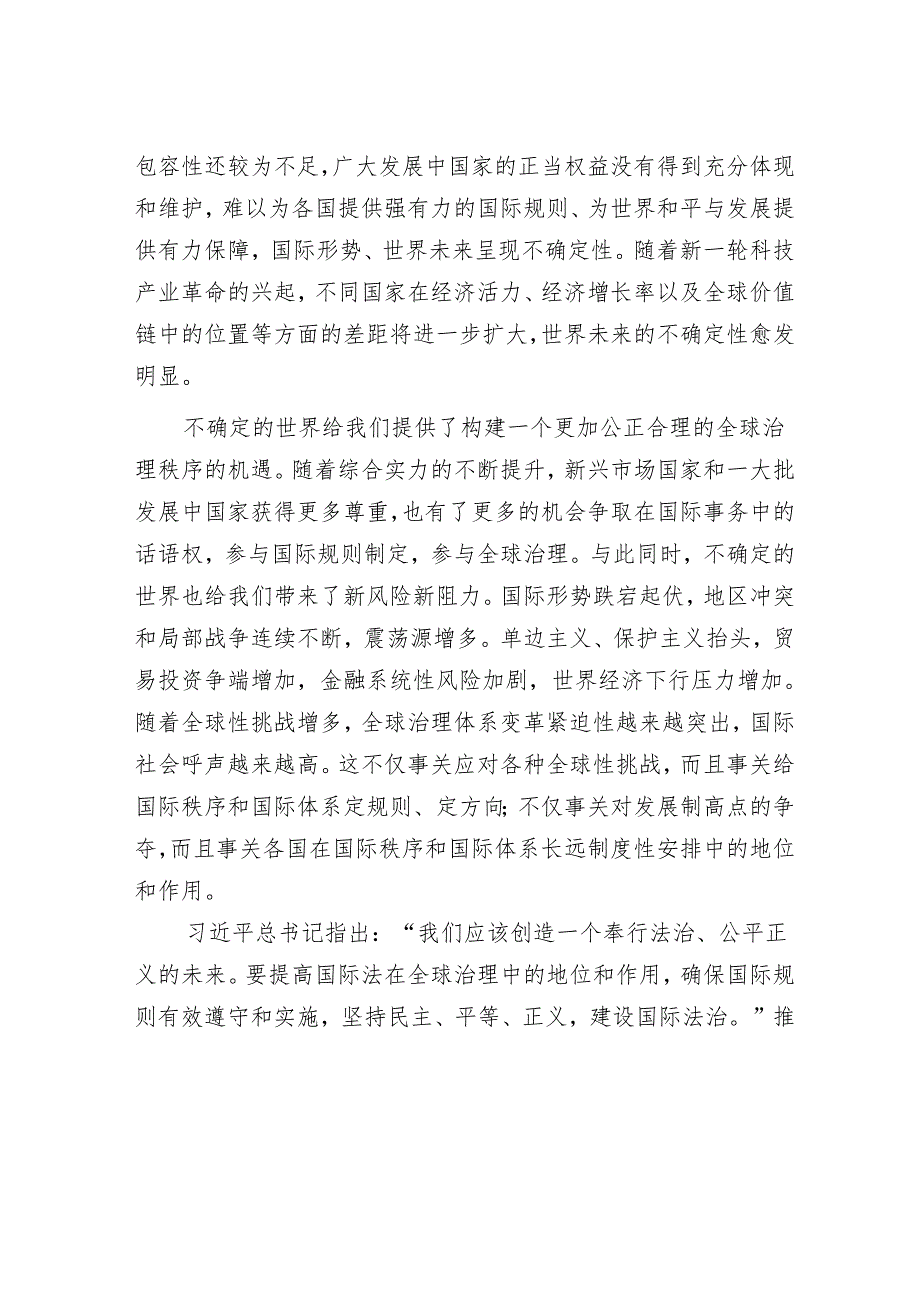 包容性还较为不足，广大发展中国家的正当权益没有得到充分体现和维护，难以为各国提供强有力的国际规则、为世界和平与发展提供有力保障，国际形势、世界未来呈现不确定性。随着新一轮科技产业革命的兴起，不同国家在经济活力、经济增长率以及全球价值链中的位置等方面的差距将进一步扩大，世界未来的不确定性愈发明显。

不确定的世界给我们提供了构建一个更加公正合理的全球治理秩序的机遇。随着综合实力的不断提升，新兴市场国家和一大批发展中国家获得更多尊重，也有了更多的机会争取在国际事务中的话语权，参与国际规则制定，参与全球治理。与此同时，不确定的世界也给我们带来了新风险新阻力。国际形势跌宕起伏，地区冲突和局部战争连续不断，震荡源增多。单边主义、保护主义抬头，贸易投资争端增加，金融系统性风险加剧，世界经济下行压力增加。随着全球性挑战增多，全球治理体系变革紧迫性越来越突出，国际社会呼声越来越高。这不仅事关应对各种全球性挑战，而且事关给国际秩序和国际体系定规则、定方向；不仅事关对发展制高点的争夺，而且事关各国在国际秩序和国际体系长远制度性安排中的地位和作用。

习近平总书记指出：“我们应该创造一个奉行法治、公平正义的未来。要提高国际法在全球治理中的地位和作用，确保国际规则有效遵守和实施，坚持民主、平等、正义，建设国际法治。”推